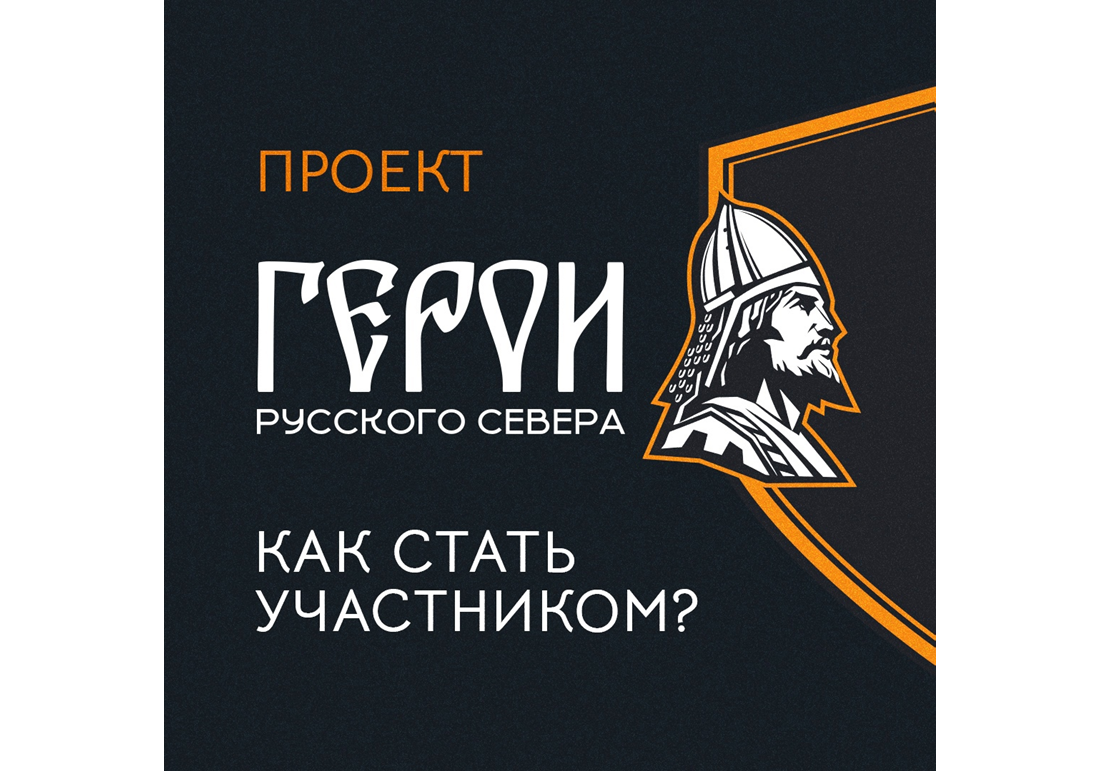 ПРОЕКТ

ГЕРОИ

РУССКОГО СЕВЕРА

КАК СТАТЬ УЧАСТНИКОМ?